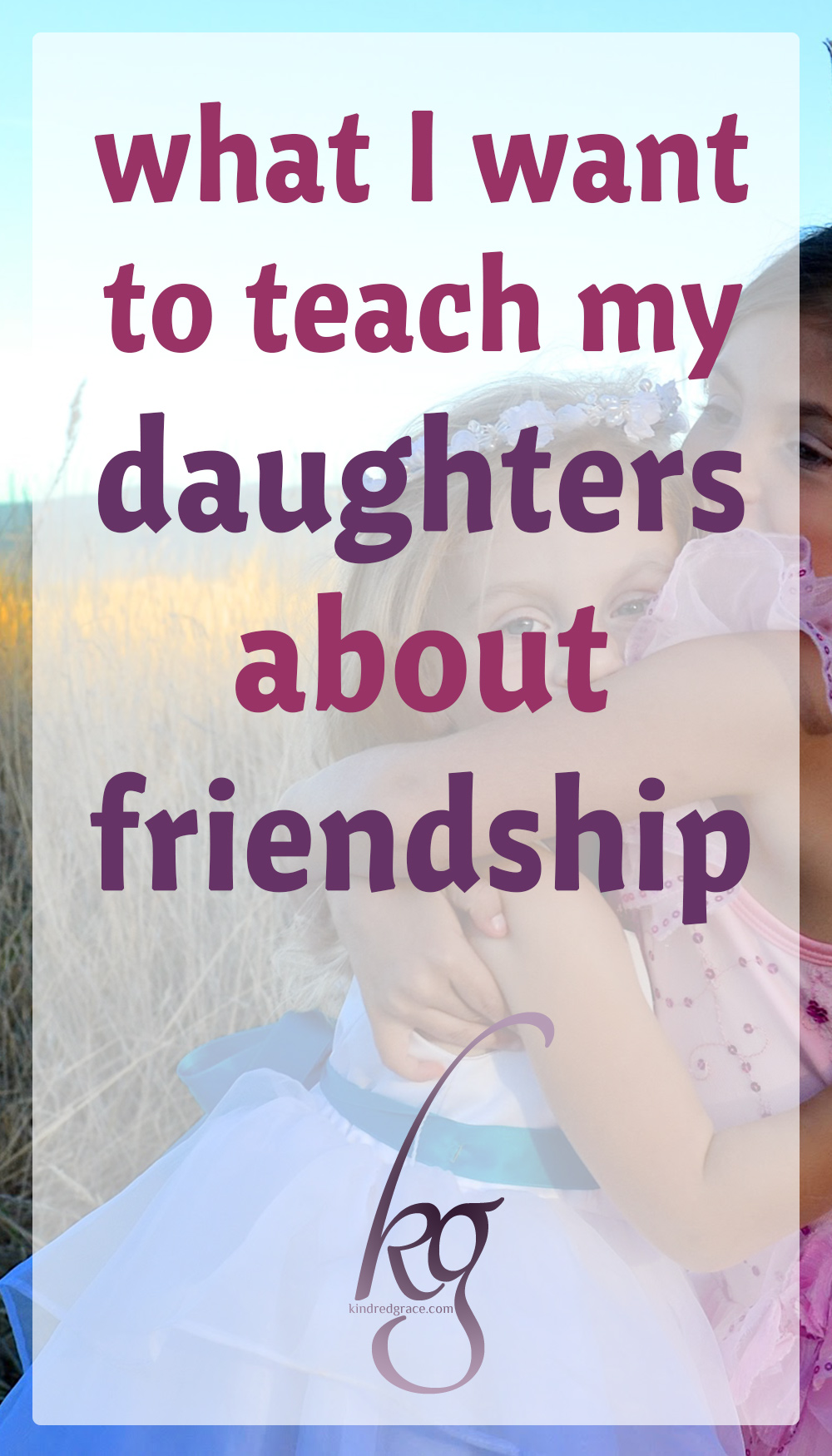 what I want to teach my daughters about friendship

kg
kindredgrace.com